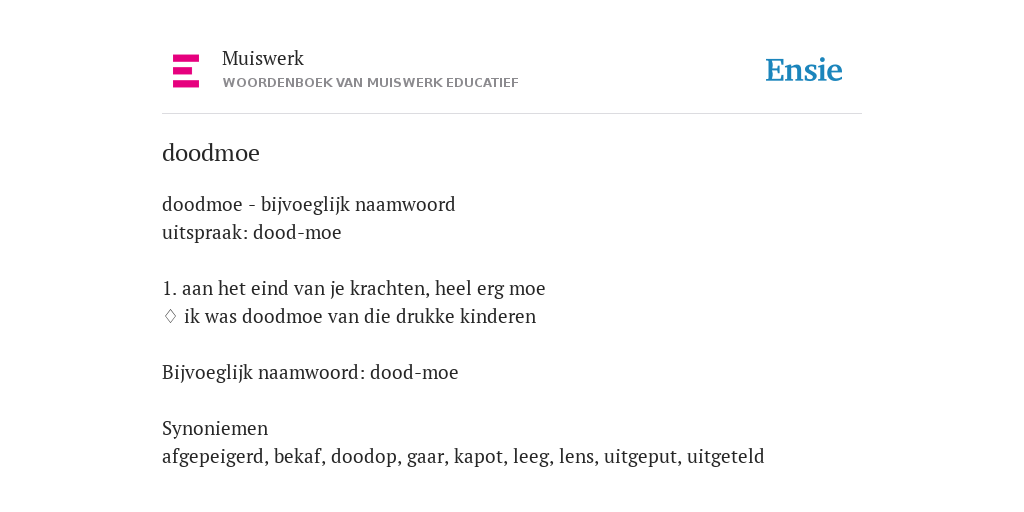 Muiswerk
WOORDENBOEK VAN MUISWERK EDUCATIEF

Ensie

doodmoe

doodmoe - bijvoeglijk naamwoord
uitspraak: dood-moe

1. aan het eind van je krachten, heel erg moe
♢ ik was doodmoe van die drukke kinderen

Bijvoeglijk naamwoord: dood-moe

Synoniemen
afgepeigerd, bekaf, doodop, gaar, kapot, leeg, lens, uitgeput, uitgeteld